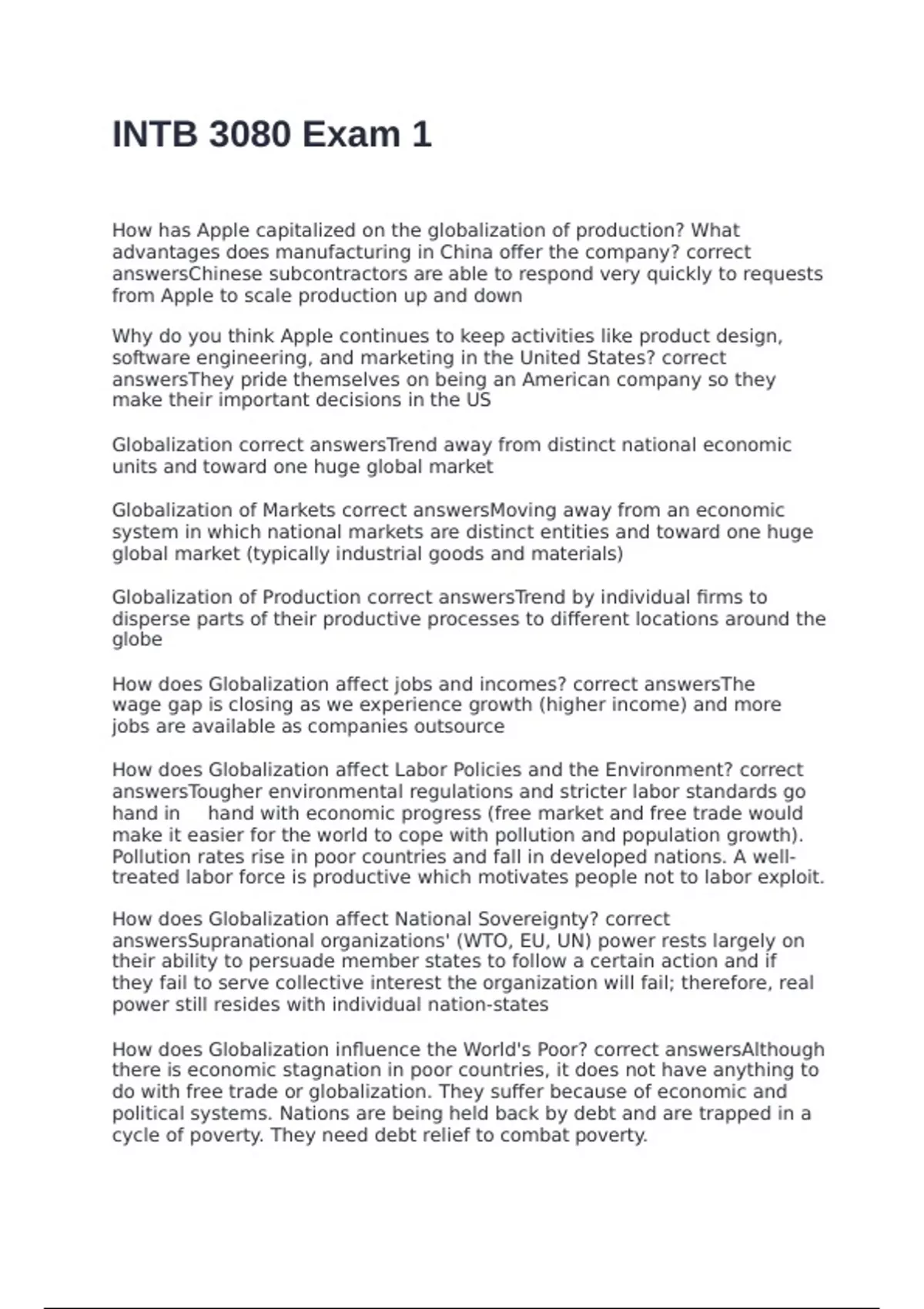 INTB 3080 Exam 1

How has Apple capitalized on the globalization of production? What advantages does manufacturing in China offer the company? correct answersChinese subcontractors are able to respond very quickly to requests from Apple to scale production up and down

Why do you think Apple continues to keep activities like product design, software engineering, and marketing in the United States? correct answersThey pride themselves on being an American company so they make their important decisions in the US

Globalization correct answersTrend away from distinct national economic units and toward one huge global market

Globalization of Markets correct answersMoving away from an economic system in which national markets are distinct entities and toward one huge global market (typically industrial goods and materials)

Globalization of Production correct answersTrend by individual firms to disperse parts of their productive processes to different locations around the globe

How does Globalization affect jobs and incomes? correct answersThe wage gap is closing as we experience growth (higher income) and more jobs are available as companies outsource

How does Globalization affect Labor Policies and the Environment? correct answersTougher environmental regulations and stricter labor standards go hand in hand with economic progress (free market and free trade would make it easier for the world to cope with pollution and population growth). Pollution rates rise in poor countries and fall in developed nations. A well-treated labor force is productive which motivates people not to labor exploit.

How does Globalization affect National Sovereignty? correct answersSupranational organizations' (WTO, EU, UN) power rests largely on their ability to persuade member states to follow a certain action and if they fail to serve collective interest the organization will fail; therefore, real power still resides with individual nation-states

How does Globalization influence the World's Poor? correct answersAlthough there is economic stagnation in poor countries, it does not have anything to do with free trade or globalization. They suffer because of economic and political systems. Nations are being held back by debt and are trapped in a cycle of poverty. They need debt relief to combat poverty.